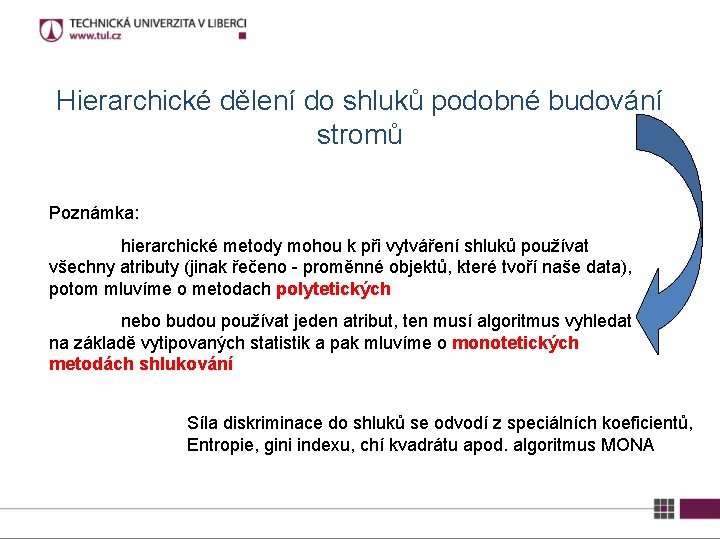 TECHNICKÁ UNIVERZITA V LIBERCI
www.tul.cz

Hierarchické dělení do shluků podobné budování stromů

Poznámka:

hierarchické metody mohou k při vytváření shluků používat všechny atributy (jinak řečeno - proměnné objektů, které tvoří naše data), potom mluvíme o metodach polytetických

nebo budou používat jeden atribut, ten musí algoritmus vyhledat na základě vytipovaných statistik a pak mluvíme o monotetických metodách shlukování

Síla diskriminace do shluků se odvodí z speciálních koeficientů, Entropie, gini indexu, chí kvadrátu apod. algoritmus MONA